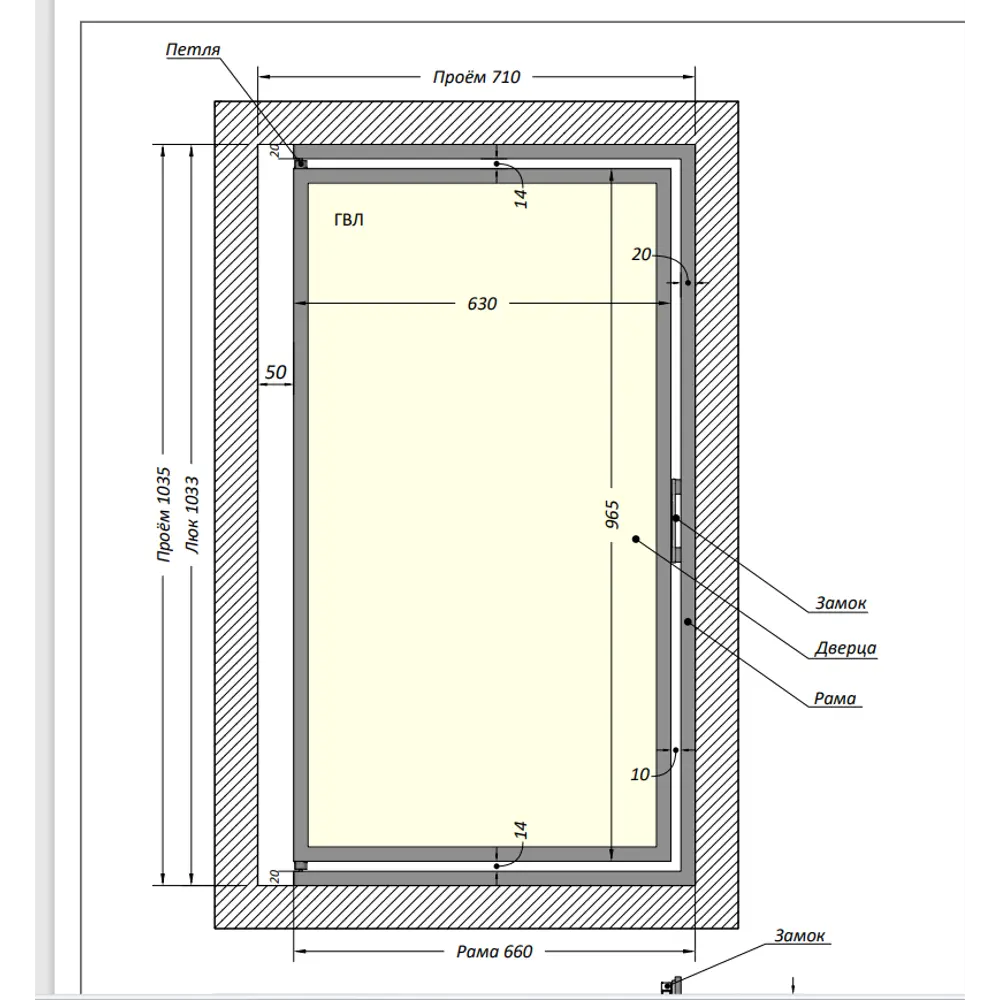 Петля
Проём 710
20
14
ГВЛ
20
630
50
Проём 1035
Люк 1033
965
Замок
Дверца
Рама
10
14
20
Рама 660
Замок